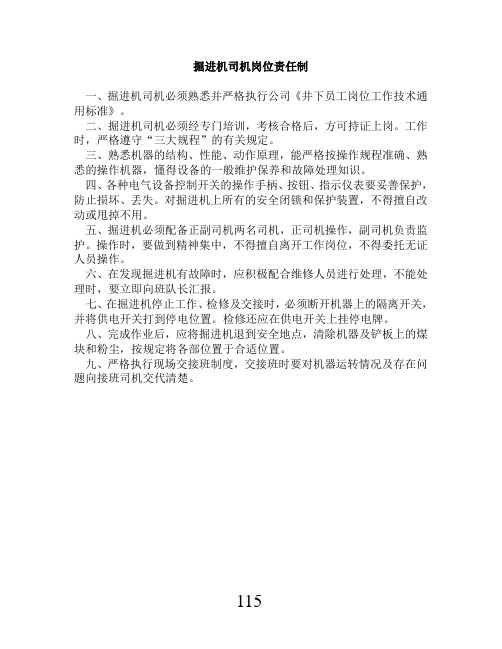 掘进机司机岗位责任制

一、掘进机司机必须熟悉并严格执行公司《井下员工岗位工作技术通用标准》。

二、掘进机司机必须经专门培训，考核合格后，方可持证上岗。工作时，严格遵守“三大规程”的有关规定。

三、熟悉机器的结构、性能、动作原理，能严格按操作规程准确、熟悉的操作机器，懂得设备的一般维护保养和故障处理知识。

四、各种电气设备控制开关的操作手柄、按钮、指示仪表要妥善保护，防止损坏、丢失。对掘进机上所有的安全闭锁和保护装置，不得擅自改动或甩掉不用。

五、掘进机必须配备正副司机两名司机，正司机操作，副司机负责监护。操作时，要做到精神集中，不得擅自离开工作岗位，不得委托无证人员操作。

六、在发现掘进机有故障时，应积极配合维修人员进行处理，不能处理时，要立即向班队长汇报。

七、在掘进机停止工作、检修及交接时，必须断开机器上的隔离开关，并将供电开关打到停电位置。检修还应在供电开关上挂停电牌。

八、完成作业后，应将掘进机退到安全地点，清除机器及铲板上的煤块和粉尘，按规定将各部位置于合适位置。

九、严格执行现场交接班制度，交接班时要对机器运转情况及存在问题向接班司机交代清楚。

115